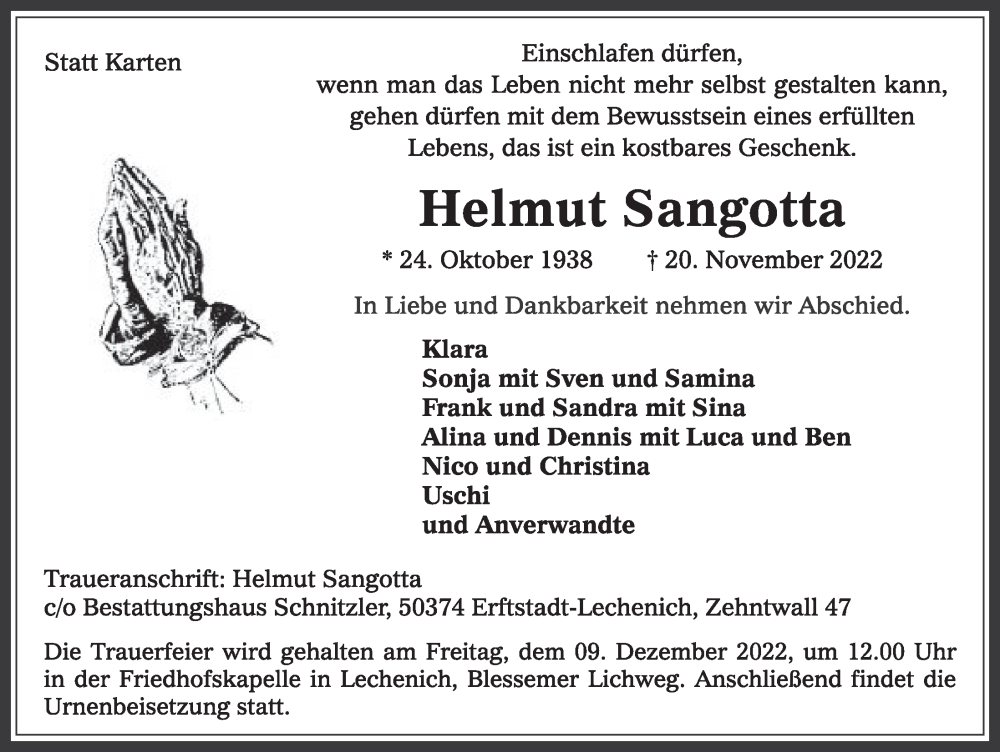 Statt Karten

Einschlafen dürfen,
wenn man das Leben nicht mehr selbst gestalten kann,
gehen dürfen mit dem Bewusstsein eines erfüllten
Lebens, das ist ein kostbares Geschenk.

Helmut Sangotta

* 24. Oktober 1938 † 20. November 2022

In Liebe und Dankbarkeit nehmen wir Abschied.

Klara
Sonja mit Sven und Samina
Frank und Sandra mit Sina
Alina und Dennis mit Luca und Ben
Nico und Christina
Uschi
und Anverwandte

Traueranschrift: Helmut Sangotta
c/o Bestattungshaus Schnitzler, 50374 Erftstadt-Lechenich, Zehntwall 47

Die Trauerfeier wird gehalten am Freitag, dem 09. Dezember 2022, um 12.00 Uhr in der Friedhofskapelle in Lechenich, Blessemer Lichweg. Anschließend findet die Urnenbeisetzung statt.